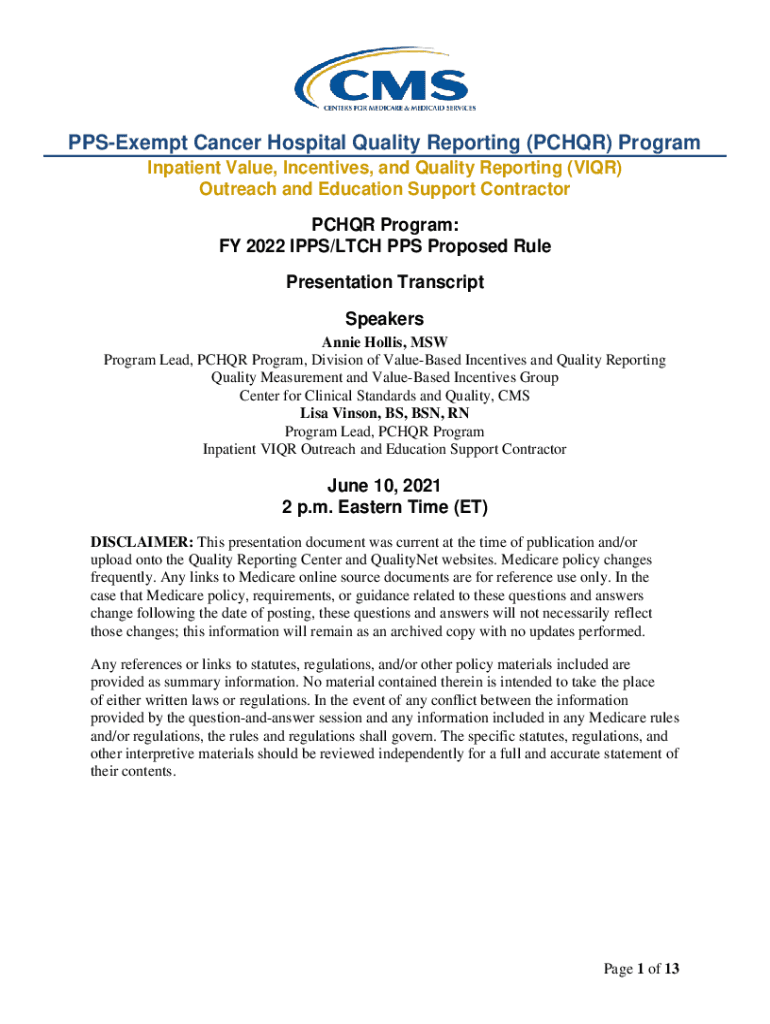 CMS
CENTERS FOR MEDICARE & MEDICAID SERVICES

PPS-Exempt Cancer Hospital Quality Reporting (PCHQR) Program

Inpatient Value, Incentives, and Quality Reporting (VIQR) Outreach and Education Support Contractor

PCHQR Program:
FY 2022 IPPS/LTCH PPS Proposed Rule

Presentation Transcript

Speakers

Annie Hollis, MSW
Program Lead, PCHQR Program, Division of Value-Based Incentives and Quality Reporting
Quality Measurement and Value-Based Incentives Group
Center for Clinical Standards and Quality, CMS
Lisa Vinson, BS, BSN, RN
Program Lead, PCHQR Program
Inpatient VIQR Outreach and Education Support Contractor

June 10, 2021
2 p.m. Eastern Time (ET)

DISCLAIMER: This presentation document was current at the time of publication and/or upload onto the Quality Reporting Center and QualityNet websites. Medicare policy changes frequently. Any links to Medicare online source documents are for reference use only. In the case that Medicare policy, requirements, or guidance related to these questions and answers change following the date of posting, these questions and answers will not necessarily reflect those changes; this information will remain as an archived copy with no updates performed.

Any references or links to statutes, regulations, and/or other policy materials included are provided as summary information. No material contained therein is intended to take the place of either written laws or regulations. In the event of any conflict between the information provided by the question-and-answer session and any information included in any Medicare rules and/or regulations, the rules and regulations shall govern. The specific statutes, regulations, and other interpretive materials should be reviewed independently for a full and accurate statement of their contents.

Page 1 of 13